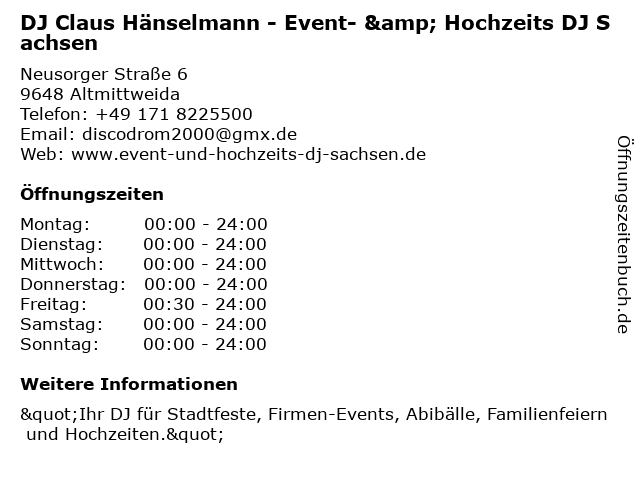 DJ Claus Hänselmann - Event- &amp; Hochzeits DJ Sachsen

Neusorger Straße 6
9648 Altmittweida
Telefon: +49 171 8225500
Email: discodrom2000@gmx.de
Web: www.event-und-hochzeits-dj-sachsen.de

Öffnungszeiten

Montag: 00:00 - 24:00
Dienstag: 00:00 - 24:00
Mittwoch: 00:00 - 24:00
Donnerstag: 00:00 - 24:00
Freitag: 00:30 - 24:00
Samstag: 00:00 - 24:00
Sonntag: 00:00 - 24:00

Weitere Informationen

&quot;Ihr DJ für Stadtfeste, Firmen-Events, Abibälle, Familienfeiern und Hochzeiten.&quot;

Öffnungszeitenbuch.de